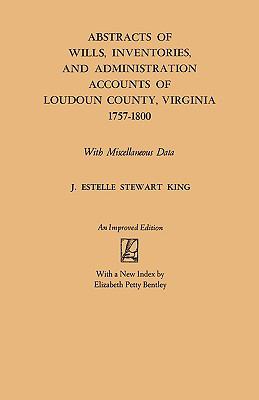 ABSTRACTS OF WILLS, INVENTORIES, AND ADMINISTRATION ACCOUNTS OF LOUDOUN COUNTY, VIRGINIA 1757-1800

With Miscellaneous Data

J. ESTELLE STEWART KING

An Improved Edition

With a New Index by Elizabeth Petty Bentley